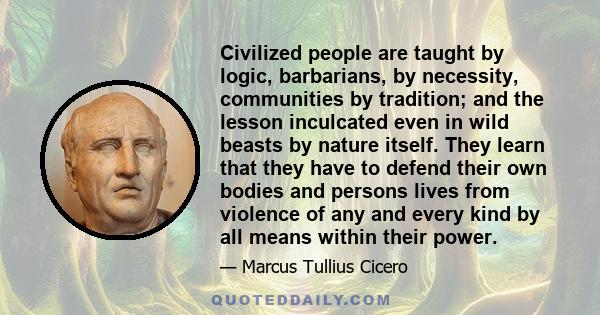 Civilized people are taught by logic, barbarians, by necessity, communities by tradition; and the lesson inculcated even in wild beasts by nature itself. They learn that they have to defend their own bodies and persons lives from violence of any and every kind by all means within their power.

— Marcus Tullius Cicero

QUOTEDDAILY.COM